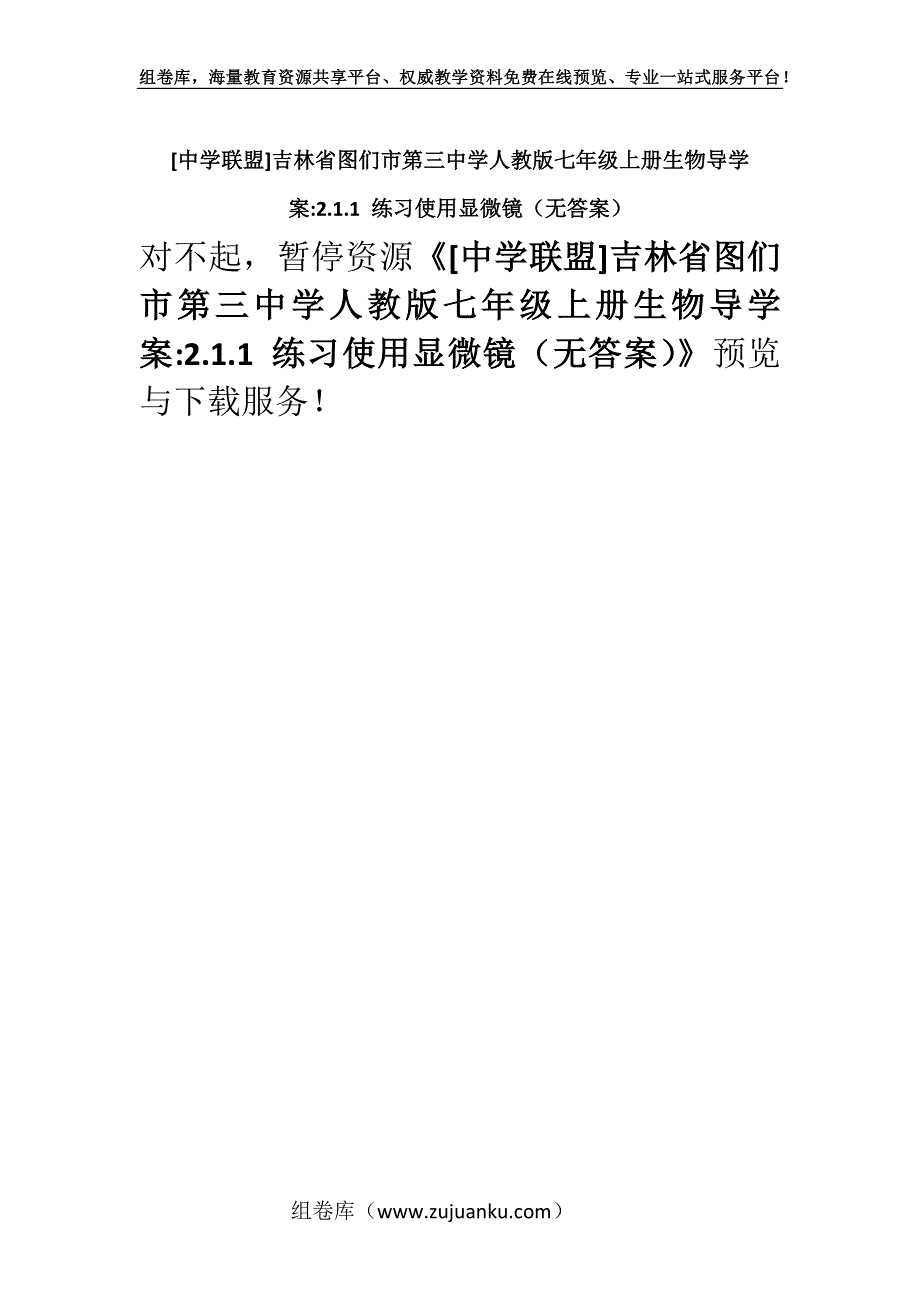 组卷库，海量教育资源共享平台、权威教学资料免费在线预览、专业一站式服务平台！

[中学联盟]吉林省图们市第三中学人教版七年级上册生物导学案:2.1.1 练习使用显微镜（无答案）

对不起，暂停资源《[中学联盟]吉林省图们市第三中学人教版七年级上册生物导学案:2.1.1 练习使用显微镜（无答案）》预览与下载服务！

组卷库（www.zujuanku.com）